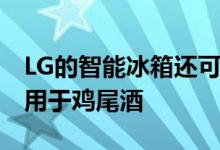 LG的智能冰箱还可用于鸡尾酒